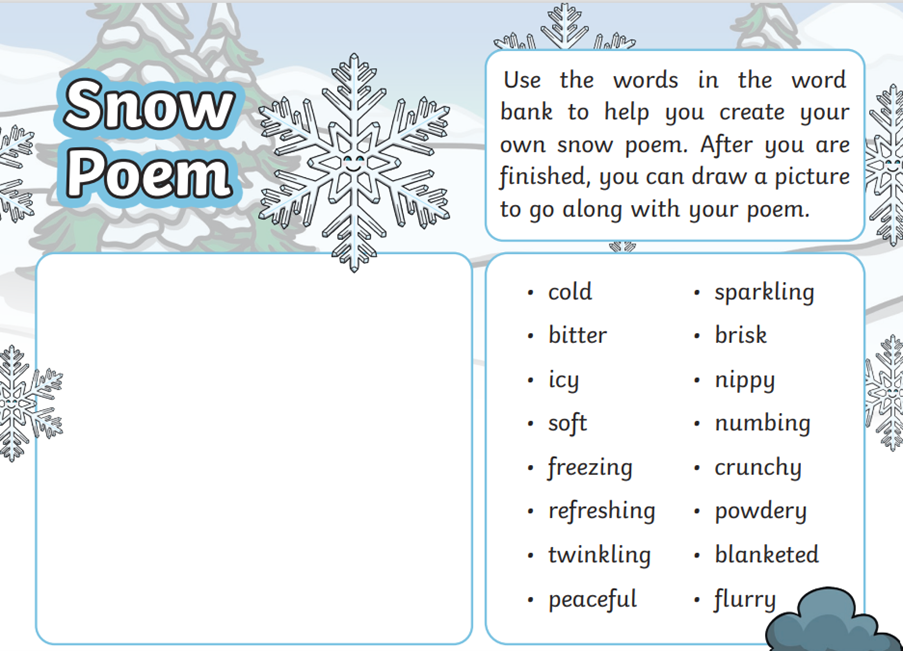 Snow Poem

Use the words in the word bank to help you create your own snow poem. After you are finished, you can draw a picture to go along with your poem.

• cold
• bitter
• icy
• soft
• freezing
• refreshing
• twinkling
• peaceful

• sparkling
• brisk
• nippy
• numbing
• crunchy
• powdery
• blanketed
• flurry